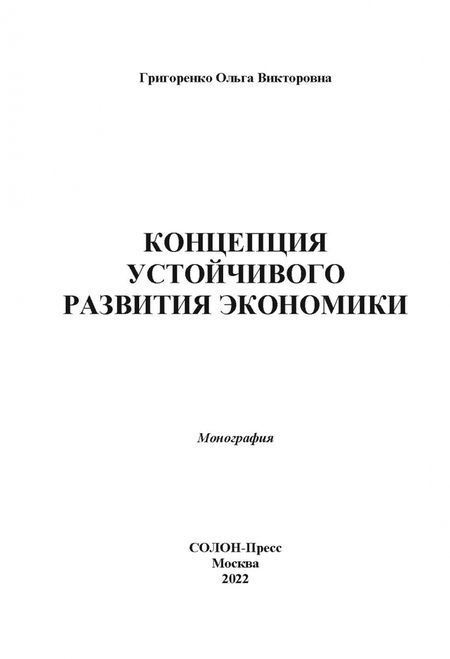 Григоренко Ольга Викторовна

КОНЦЕПЦИЯ
УСТОЙЧИВОГО
РАЗВИТИЯ ЭКОНОМИКИ

Монография

СОЛОН-Пресс
Москва
2022